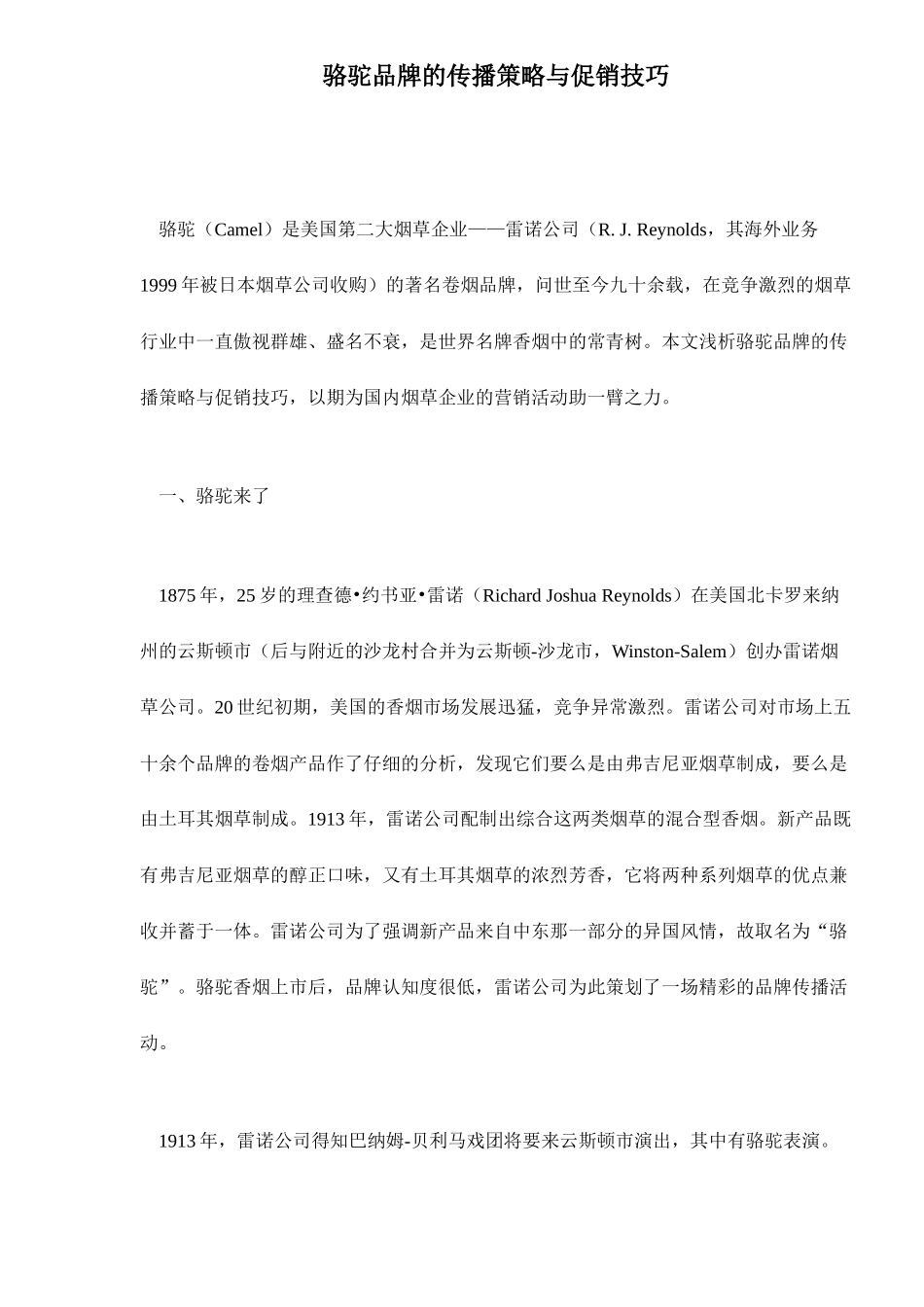 骆驼品牌的传播策略与促销技巧

骆驼（Camel）是美国第二大烟草企业——雷诺公司（R. J. Reynolds，其海外业务1999年被日本烟草公司收购）的著名卷烟品牌，问世至今九十余载，在竞争激烈的烟草行业中一直傲视群雄、盛名不衰，是世界名牌香烟中的常青树。本文浅析骆驼品牌的传播策略与促销技巧，以期为国内烟草企业的营销活动助一臂之力。

一、骆驼来了

1875年，25岁的理查德•约书亚•雷诺（Richard Joshua Reynolds）在美国北卡罗来纳州的云斯顿市（后与附近的沙龙村合并为云斯顿-沙龙市，Winston-Salem）创办雷诺烟草公司。20世纪初期，美国的香烟市场发展迅猛，竞争异常激烈。雷诺公司对市场上五十余个品牌的卷烟产品作了仔细的分析，发现它们要么是由弗吉尼亚烟草制成，要么是由土耳其烟草制成。1913年，雷诺公司配制出综合这两类烟草的混合型香烟。新产品既有弗吉尼亚烟草的醇正口味，又有土耳其烟草的浓烈芳香，它将两种系列烟草的优点兼收并蓄于一体。雷诺公司为了强调新产品来自中东那一部分的异国风情，故取名为“骆驼”。骆驼香烟上市后，品牌认知度很低，雷诺公司为此策划了一场精彩的品牌传播活动。

1913年，雷诺公司得知巴纳姆-贝利马戏团将要来云斯顿市演出，其中有骆驼表演。